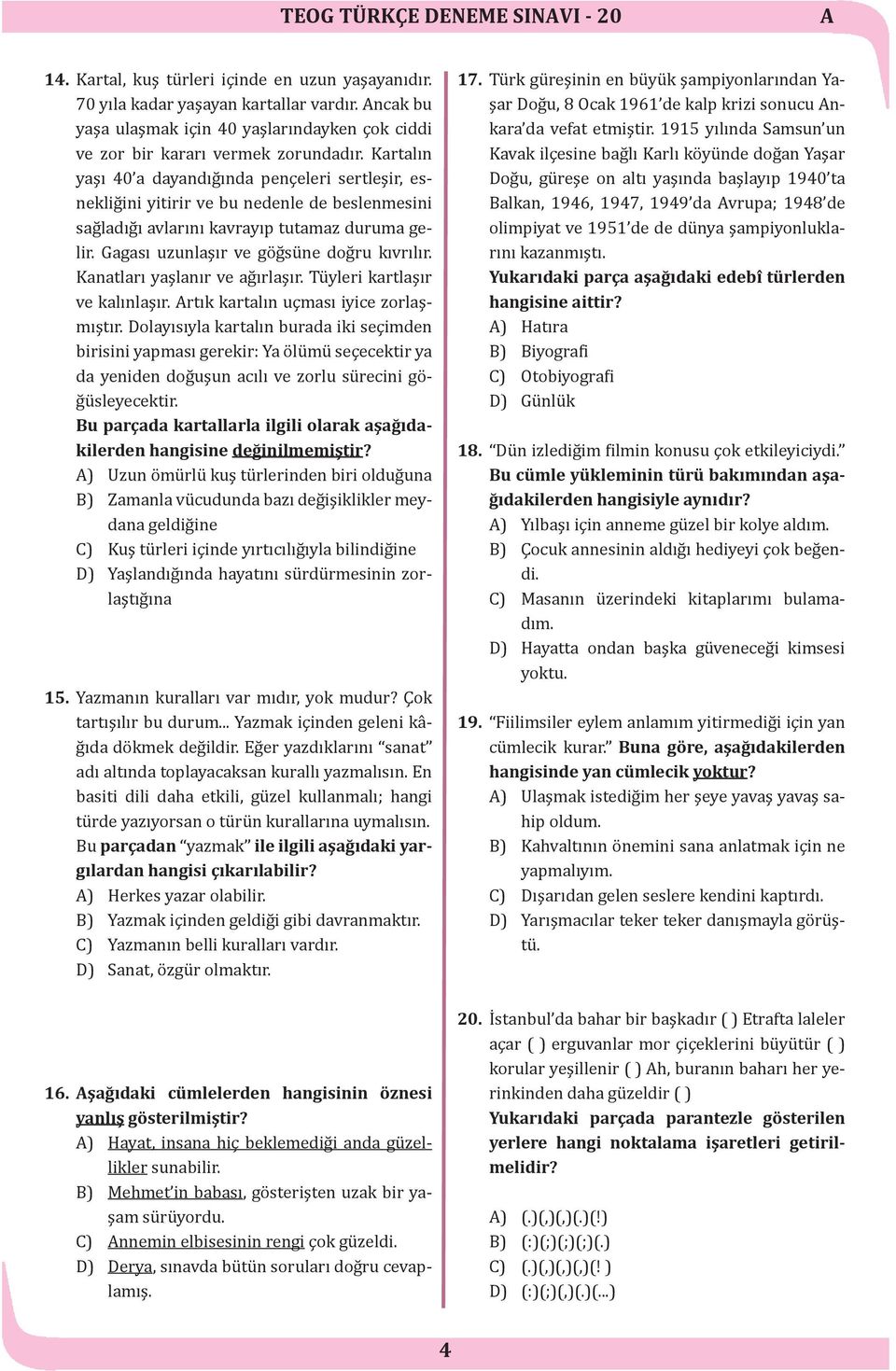 TEOG TÜRKÇE DENEME SINAVI - 20 A

14. Kartal, kuş türleri içinde en uzun yaşayanıdır. 70 yıla kadar yaşayan kartallar vardır. Ancak bu yaşa ulaşmak için 40 yaşlarındayken çok ciddi ve zor bir kararı vermek zorundadır. Kartalın yaşı 40'a dayandığında pençeleri sertleşir, esnekliğini yitirir ve bu nedenle de beslenmesini sağladığı avlarını kavrayıp tutamaz duruma gelir. Gagası uzunlaşır ve göğsüne doğru kıvrılır. Kanatları yaşlanır ve ağırlaşır. Tüyleri kartlaşır ve kalınlaşır. Artık kartalın uçması iyice zorlaşmıştır. Dolayısıyla kartalın burada iki seçimden birisini yapması gerekir: Ya ölümü seçecektir ya da yeniden doğuşun acılı ve zorlu sürecini göğüsleyecektir.
Bu parçada kartallarla ilgili olarak aşağıdakilerden hangisine değinilmemiştir?
A) Uzun ömürlü kuş türlerinden biri olduğuna
B) Zamanla vücudunda bazı değişiklikler meydana geldiğine
C) Kuş türleri içinde yırtıcılığıyla bilindiğine
D) Yaşlandığında hayatını sürdürmesinin zorlaştığına

15. Yazmanın kuralları var mıdır, yok mudur? Çok tartışılır bu durum... Yazmak içinden geleni kâğıda dökmek değildir. Eğer yazdıklarını "sanat" adı altında toplayacaksan kurallı yazmalısın. En basiti dili daha etkili, güzel kullanmalı; hangi türde yazıyorsan o türün kurallarına uymalısın.
Bu parçadan "yazmak" ile ilgili aşağıdaki yargılardan hangisi çıkarılabilir?
A) Herkes yazar olabilir.
B) Yazmak içinden geldiği gibi davranmaktır.
C) Yazmanın belli kuralları vardır.
D) Sanat, özgür olmaktır.

16. Aşağıdaki cümlelerden hangisinin öznesi yanlış gösterilmiştir?
A) Hayat, insana hiç beklemediği anda güzellikler sunabilir.
B) Mehmet'in babası, gösterişten uzak bir yaşam sürüyordu.
C) Annemin elbisesinin rengi çok güzeldi.
D) Derya, sınavda bütün soruları doğru cevaplamış.

17. Türk güreşinin en büyük şampiyonlarından Yaşar Doğu, 8 Ocak 1961'de kalp krizi sonucu Ankara'da vefat etmiştir. 1915 yılında Samsun'un Kavak ilçesine bağlı Karlı köyünde doğan Yaşar Doğu, güreşe on altı yaşında başlayıp 1940'ta Balkan, 1946, 1947, 1949'da Avrupa; 1948'de olimpiyat ve 1951'de de dünya şampiyonluklarını kazanmıştı.
Yukarıdaki parça aşağıdaki edebî türlerden hangisine aittir?
A) Hatıra
B) Biyografi
C) Otobiyografi
D) Günlük

18. "Dün izlediğim filmin konusu çok etkileyiciydi."
Bu cümle yükleminin türü bakımından aşağıdakilerden hangisiyle aynıdır?
A) Yılbaşı için anneme güzel bir kolye aldım.
B) Çocuk annesinin aldığı hediyeyi çok beğendi.
C) Masanın üzerindeki kitaplarımı bulamadım.
D) Hayatta ondan başka güveneceği kimsesi yoktu.

19. "Fiilimsiler eylem anlamını yitirmediği için yan cümlecik kurar." Buna göre, aşağıdakilerden hangisinde yan cümlecik yoktur?
A) Ulaşmak istediğim her şeye yavaş yavaş sahip oldum.
B) Kahvaltının önemini sana anlatmak için ne yapmalıyım.
C) Dışarıdan gelen seslere kendini kaptırdı.
D) Yarışmacılar teker teker danışmayla görüştü.

20. İstanbul'da bahar bir başkadır ( ) Etrafta laleler açar ( ) erguvanlar mor çiçeklerini büyütür ( ) korular yeşillenir ( ) Ah, buranın baharı her yerinkinden daha güzeldir ( )
Yukarıdaki parçada parantezle gösterilen yerlere hangi noktalama işaretleri getirilmelidir?
A) (.)(,)(,)(.)(!)
B) (:)(;)(;)(;)(.)
C) (.)(,)(,)(,)(! )
D) (:)(;)(,)(.)(...)

4